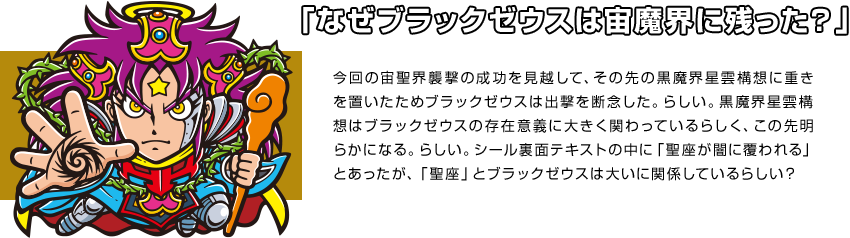 「なぜブラックゼウスは宙魔界に残った？」

今回の宙聖界襲撃の成功を見越して、その先の黒魔界星雲構想に重きを置いたためブラックゼウスは出撃を断念した。らしい。黒魔界星雲構想はブラックゼウスの存在意義に大きく関わっているらしく、この先明らかになる。らしい。シール裏面テキストの中に「聖座が闇に覆われる」とあったが、「聖座」とブラックゼウスは大いに関係しているらしい？